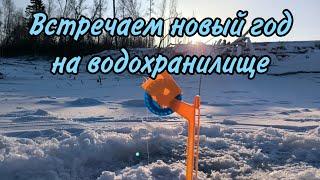 Встречаем новый год на водохранилище